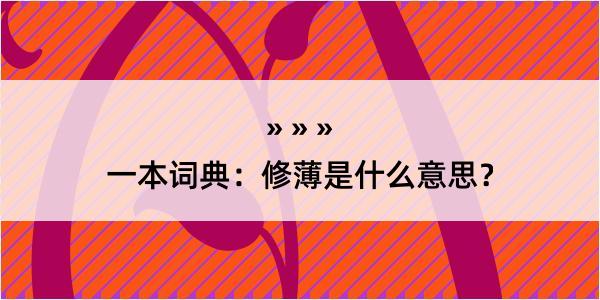 » » »
一本词典：修薄是什么意思？